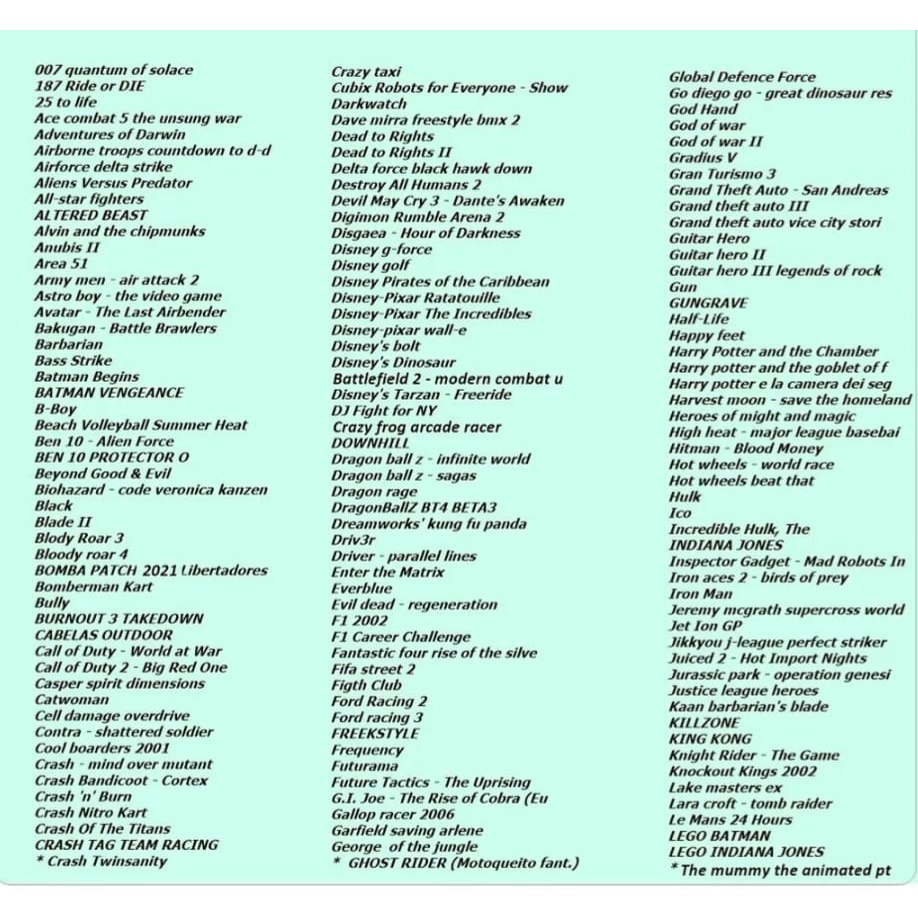 007 quantum of solace
187 Ride or DIE
25 to life
Ace combat 5 the unsung war
Adventures of Darwin
Airborne troops countdown to d-d
Airforce delta strike
Aliens Versus Predator
All-star fighters
ALTERED BEAST
Alvin and the chipmunks
Anubis II
Area 51
Army men - air attack 2
Astro boy - the video game
Avatar - The Last Airbender
Bakugan - Battle Brawlers
Barbarian
Bass Strike
Batman Begins
BATMAN VENGEANCE
B-Boy
Beach Volleyball Summer Heat
Ben 10 - Alien Force
BEN 10 PROTECTOR O
Beyond Good & Evil
Biohazard - code veronica kanzen
Black
Blade II
Blody Roar 3
Bloody roar 4
BOMBA PATCH 2021 Libertadores
Bomberman Kart
Bully
BURNOUT 3 TAKEDOWN
CABELAS OUTDOOR
Call of Duty - World at War
Call of Duty 2 - Big Red One
Casper spirit dimensions
Catwoman
Cell damage overdrive
Contra - shattered soldier
Cool boarders 2001
Crash - mind over mutant
Crash Bandicoot - Cortex
Crash 'n' Burn
Crash Nitro Kart
Crash Of The Titans
CRASH TAG TEAM RACING
* Crash Twinsanity

Crazy taxi
Cubix Robots for Everyone - Show
Darkwatch
Dave mirra freestyle bmx 2
Dead to Rights
Dead to Rights II
Delta force black hawk down
Destroy All Humans 2
Devil May Cry 3 - Dante's Awaken
Digimon Rumble Arena 2
Disgaea - Hour of Darkness
Disney g-force
Disney golf
Disney Pirates of the Caribbean
Disney-Pixar Ratatouille
Disney-Pixar The Incredibles
Disney-pixar wall-e
Disney's bolt
Disney's Dinosaur
Battlefield 2 - modern combat u
Disney's Tarzan - Freeride
DJ Fight for NY
Crazy frog arcade racer
DOWNHILL
Dragon ball z - infinite world
Dragon ball z - sagas
Dragon rage
DragonBallZ BT4 BETA3
Dreamworks' kung fu panda
Driv3r
Driver - parallel lines
Enter the Matrix
Everblue
Evil dead - regeneration
F1 2002
F1 Career Challenge
Fantastic four rise of the silve
Fifa street 2
Figth Club
Ford Racing 2
Ford racing 3
FREEKSTYLE
Frequency
Futurama
Future Tactics - The Uprising
G.I. Joe - The Rise of Cobra (Eu
Gallop racer 2006
Garfield saving arlene
George of the jungle
* GHOST RIDER (Motoqueito fant.)

Global Defence Force
Go diego go - great dinosaur res
God Hand
God of war
God of war II
Gradius V
Gran Turismo 3
Grand Theft Auto - San Andreas
Grand theft auto III
Grand theft auto vice city stori
Guitar Hero
Guitar hero II
Guitar hero III legends of rock
Gun
GUNGRAVE
Half-Life
Happy feet
Harry Potter and the Chamber
Harry potter and the goblet of f
Harry potter e la camera dei seg
Harvest moon - save the homeland
Heroes of might and magic
High heat - major league basebai
Hitman - Blood Money
Hot wheels - world race
Hot wheels beat that
Hulk
Ico
Incredible Hulk, The
INDIANA JONES
Inspector Gadget - Mad Robots In
Iron aces 2 - birds of prey
Iron Man
Jeremy mcgrath supercross world
Jet Ion GP
Jikkyou j-league perfect striker
Juiced 2 - Hot Import Nights
Jurassic park - operation genesi
Justice league heroes
Kaan barbarian's blade
KILLZONE
KING KONG
Knight Rider - The Game
Knockout Kings 2002
Lake masters ex
Lara croft - tomb raider
Le Mans 24 Hours
LEGO BATMAN
LEGO INDIANA JONES
* The mummy the animated pt